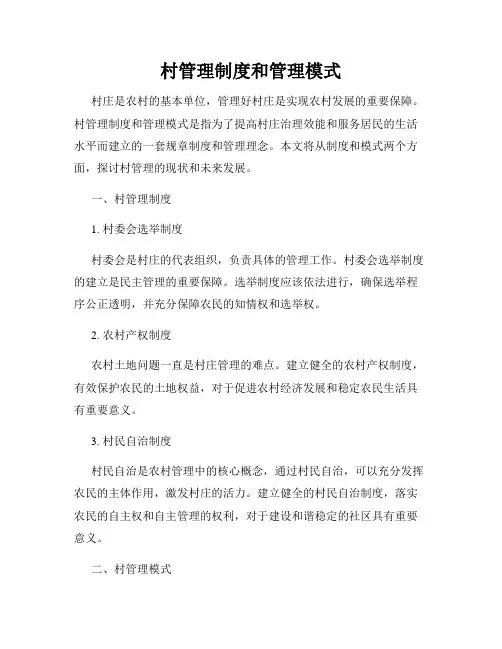 村管理制度和管理模式

村庄是农村的基本单位，管理好村庄是实现农村发展的重要保障。村管理制度和管理模式是指为了提高村庄治理效能和服务居民的生活水平而建立的一套规章制度和管理理念。本文将从制度和模式两个方面，探讨村管理的现状和未来发展。

一、村管理制度

1. 村委会选举制度

村委会是村庄的代表组织，负责具体的管理工作。村委会选举制度的建立是民主管理的重要保障。选举制度应该依法进行，确保选举程序公正透明，并充分保障农民的知情权和选举权。

2. 农村产权制度

农村土地问题一直是村庄管理的难点。建立健全的农村产权制度，有效保护农民的土地权益，对于促进农村经济发展和稳定农民生活具有重要意义。

3. 村民自治制度

村民自治是农村管理中的核心概念，通过村民自治，可以充分发挥农民的主体作用，激发村庄的活力。建立健全的村民自治制度，落实农民的自主权和自主管理的权利，对于建设和谐稳定的社区具有重要意义。

二、村管理模式